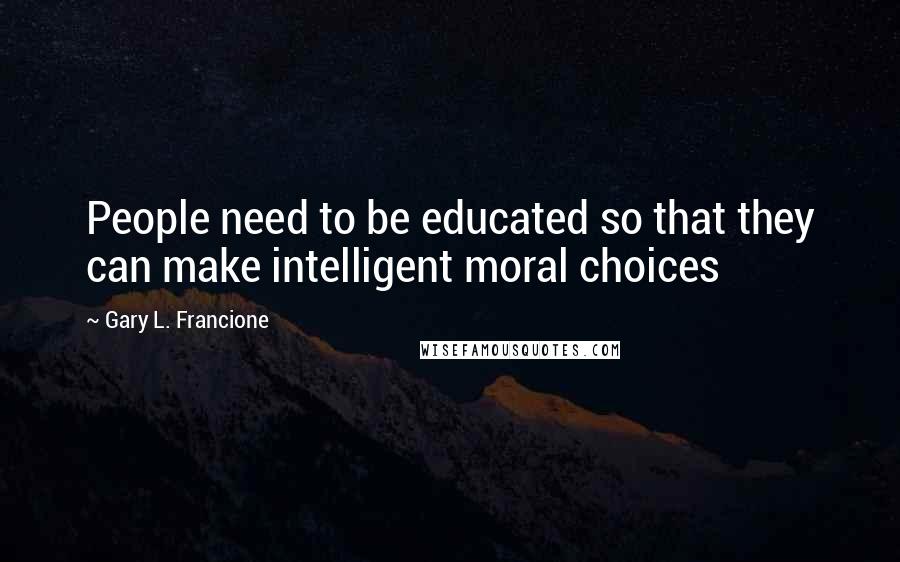 People need to be educated so that they can make intelligent moral choices

~ Gary L. Francione

WISEFAMOUSQUOTES.COM